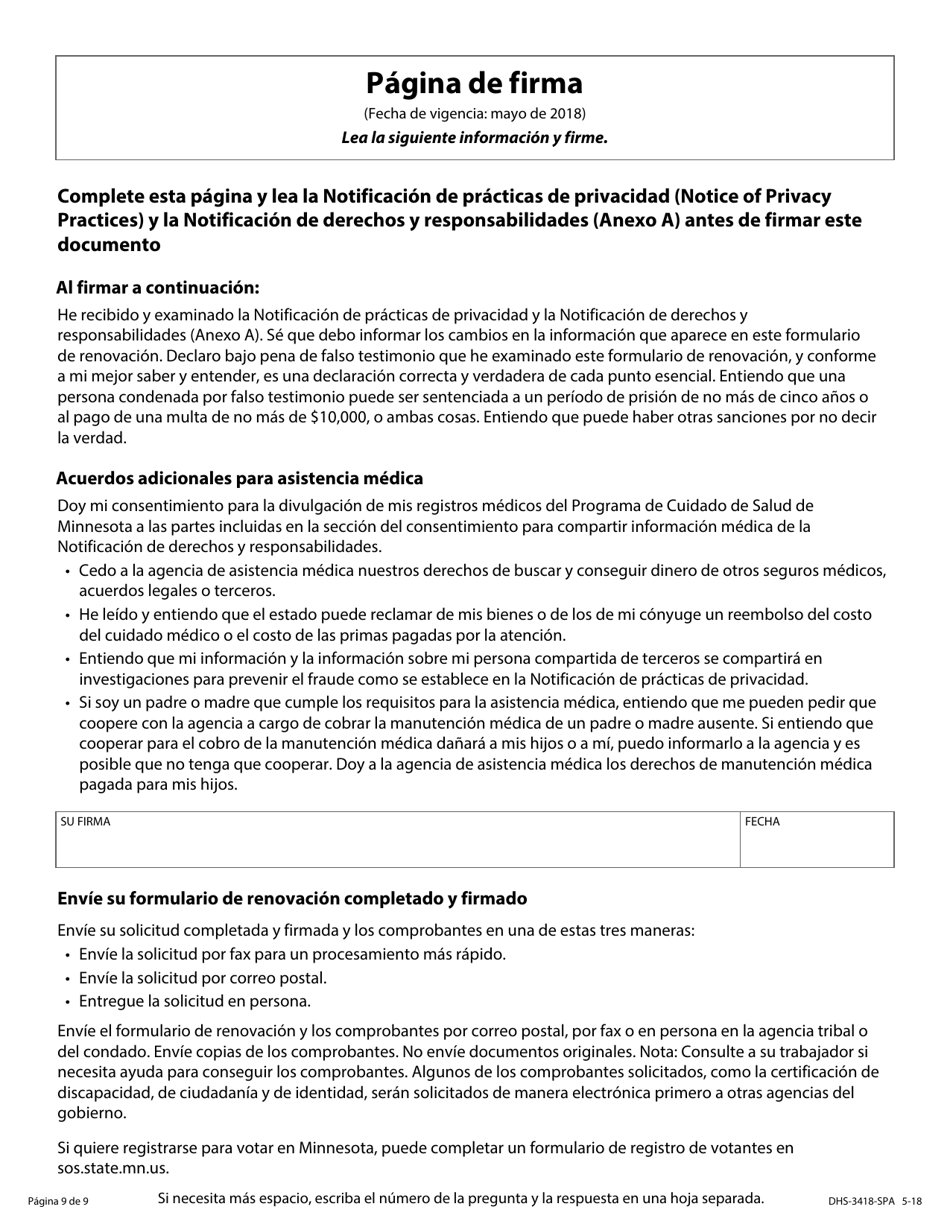 Página de firma

(Fecha de vigencia: mayo de 2018)

Lea la siguiente información y firme.

Complete esta página y lea la Notificación de prácticas de privacidad (Notice of Privacy Practices) y la Notificación de derechos y responsabilidades (Anexo A) antes de firmar este documento

Al firmar a continuación:

He recibido y examinado la Notificación de prácticas de privacidad y la Notificación de derechos y responsabilidades (Anexo A). Sé que debo informar los cambios en la información que aparece en este formulario de renovación. Declaro bajo pena de falso testimonio que he examinado este formulario de renovación, y conforme a mi mejor saber y entender, es una declaración correcta y verdadera de cada punto esencial. Entiendo que una persona condenada por falso testimonio puede ser sentenciada a un período de prisión de no más de cinco años o al pago de una multa de no más de $10,000, o ambas cosas. Entiendo que puede haber otras sanciones por no decir la verdad.

Acuerdos adicionales para asistencia médica

Doy mi consentimiento para la divulgación de mis registros médicos del Programa de Cuidado de Salud de Minnesota a las partes incluidas en la sección del consentimiento para compartir información médica de la Notificación de derechos y responsabilidades.

• Cedo a la agencia de asistencia médica nuestros derechos de buscar y conseguir dinero de otros seguros médicos, acuerdos legales o terceros.
• He leído y entiendo que el estado puede reclamar de mis bienes o de los de mi cónyuge un reembolso del costo del cuidado médico o el costo de las primas pagadas por la atención.
• Entiendo que mi información y la información sobre mi persona compartida de terceros se compartirá en investigaciones para prevenir el fraude como se establece en la Notificación de prácticas de privacidad.
• Si soy un padre o madre que cumple los requisitos para la asistencia médica, entiendo que me pueden pedir que coopere con la agencia a cargo de cobrar la manutención médica de un padre o madre ausente. Si entiendo que cooperar para el cobro de la manutención médica dañará a mis hijos o a mí, puedo informarlo a la agencia y es posible que no tenga que cooperar. Doy a la agencia de asistencia médica los derechos de manutención médica pagada para mis hijos.

| SU FIRMA | FECHA |
|---|---|
| | |

Envíe su formulario de renovación completado y firmado

Envíe su solicitud completada y firmada y los comprobantes en una de estas tres maneras:
• Envíe la solicitud por fax para un procesamiento más rápido.
• Envíe la solicitud por correo postal.
• Entregue la solicitud en persona.

Envíe el formulario de renovación y los comprobantes por correo postal, por fax o en persona en la agencia tribal o del condado. Envíe copias de los comprobantes. No envíe documentos originales. Nota: Consulte a su trabajador si necesita ayuda para conseguir los comprobantes. Algunos de los comprobantes solicitados, como la certificación de discapacidad, de ciudadanía y de identidad, serán solicitados de manera electrónica primero a otras agencias del gobierno.

Si quiere registrarse para votar en Minnesota, puede completar un formulario de registro de votantes en sos.state.mn.us.

Página 9 de 9 Si necesita más espacio, escriba el número de la pregunta y la respuesta en una hoja separada. DHS-3418-SPA 5-18